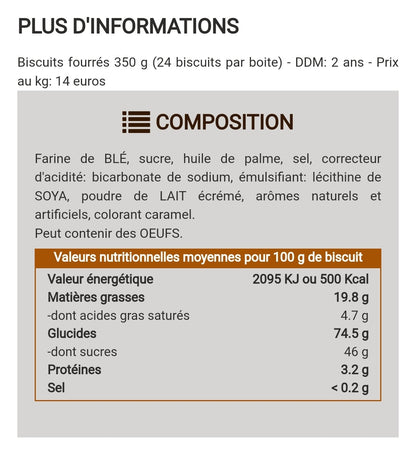 PLUS D'INFORMATIONS

Biscuits fourrés 350 g (24 biscuits par boite) - DDM: 2 ans - Prix au kg: 14 euros

COMPOSITION

Farine de BLÉ, sucre, huile de palme, sel, correcteur d'acidité: bicarbonate de sodium, émulsifiant: lécithine de SOYA, poudre de LAIT écrémé, arômes naturels et artificiels, colorant caramel.
Peut contenir des OEUFS.

| Valeurs nutritionnelles moyennes pour 100 g de biscuit | |
|---|---|
| Valeur énergétique | 2095 KJ ou 500 Kcal |
| Matières grasses | 19.8 g |
| -dont acides gras saturés | 4.7 g |
| Glucides | 74.5 g |
| -dont sucres | 46 g |
| Protéines | 3.2 g |
| Sel | < 0.2 g |